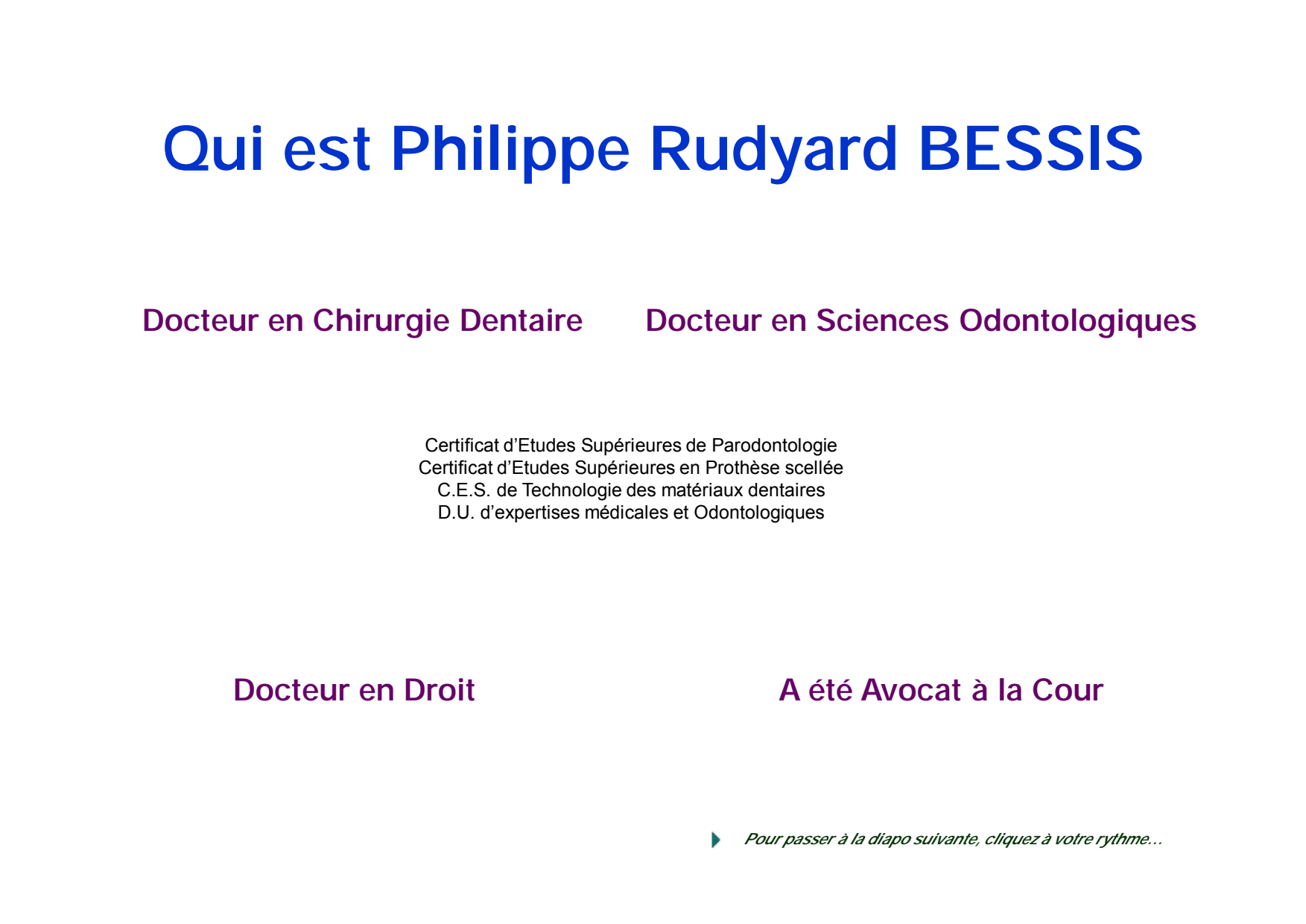 Qui est Philippe Rudyard BESSIS

Docteur en Chirurgie Dentaire

Docteur en Sciences Odontologiques

Certificat d’Etudes Supérieures de Parodontologie
Certificat d’Etudes Supérieures en Prothèse scellée
C.E.S. de Technologie des matériaux dentaires
D.U. d’expertises médicales et Odontologiques

Docteur en Droit

A été Avocat à la Cour

Pour passer à la diapo suivante, cliquez à votre rythme…